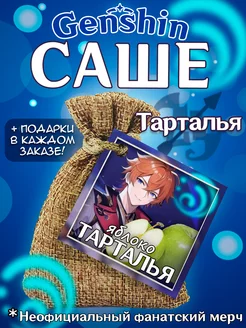 Genshin
САШЕ
Тарталья
+ ПОДАРКИ В КАЖДОМ ЗАКАЗЕ!
яблоко
ТАРТАЛЬЯ
*Неофициальный фанатский мерч